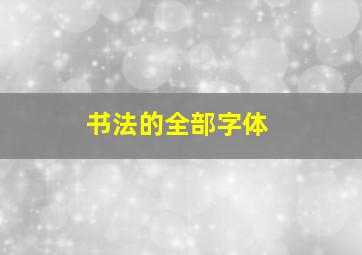 书法的全部字体